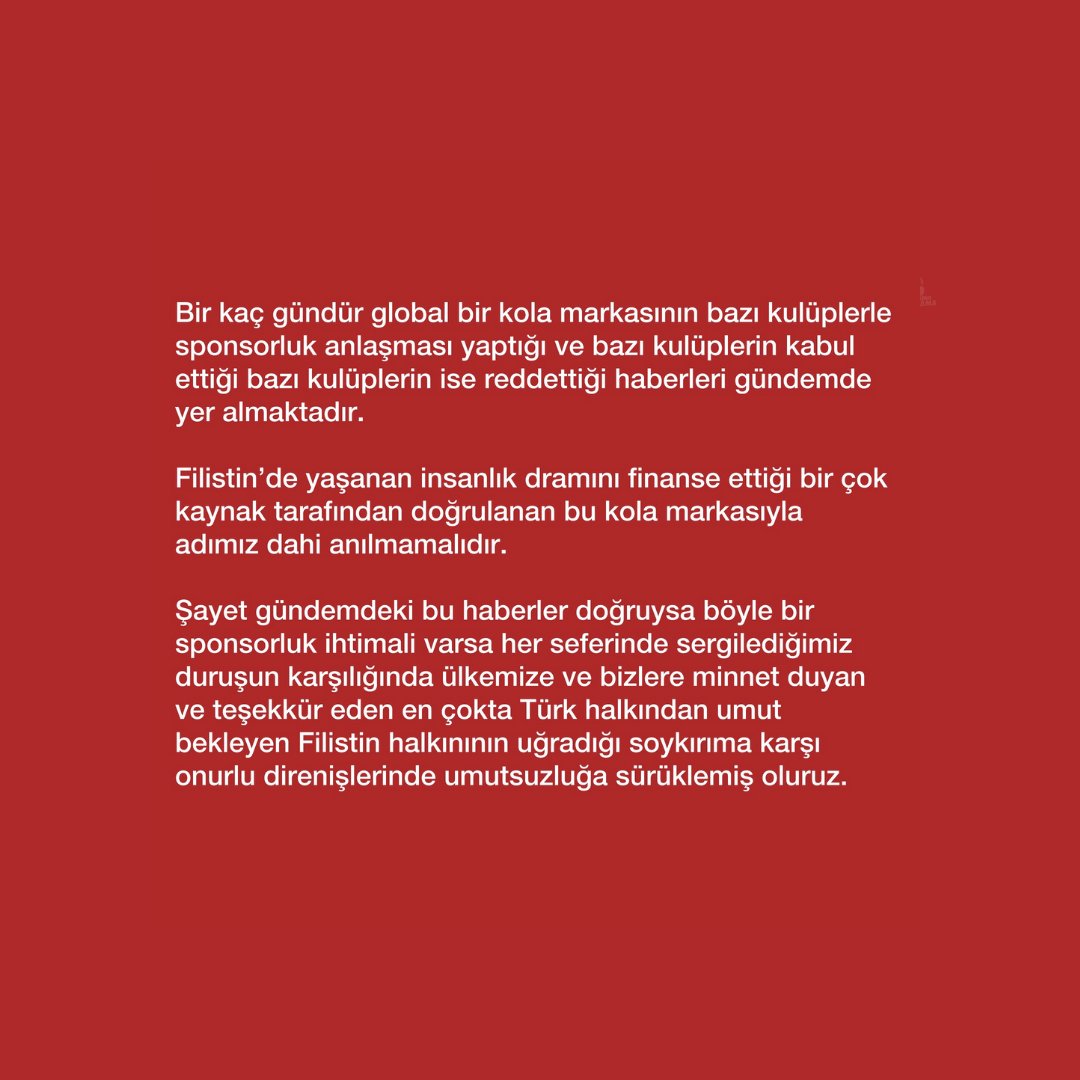 Bir kaç gündür global bir kola markasının bazı kulüplerle sponsorluk anlaşması yaptığı ve bazı kulüplerin kabul ettiği bazı kulüplerin ise reddettiği haberleri gündemde yer almaktadır.

Filistin'de yaşanan insanlık dramını finanse ettiği bir çok kaynak tarafından doğrulanan bu kola markasıyla adımız dahi anılmamalıdır.

Şayet gündemdeki bu haberler doğruysa böyle bir sponsorluk ihtimali varsa her seferinde sergilediğimiz duruşun karşılığında ülkemize ve bizlere minnet duyan ve teşekkür eden en çokta Türk halkından umut bekleyen Filistin halkınının uğradığı soykırıma karşı onurlu direnişlerinde umutsuzluğa sürüklemiş oluruz.